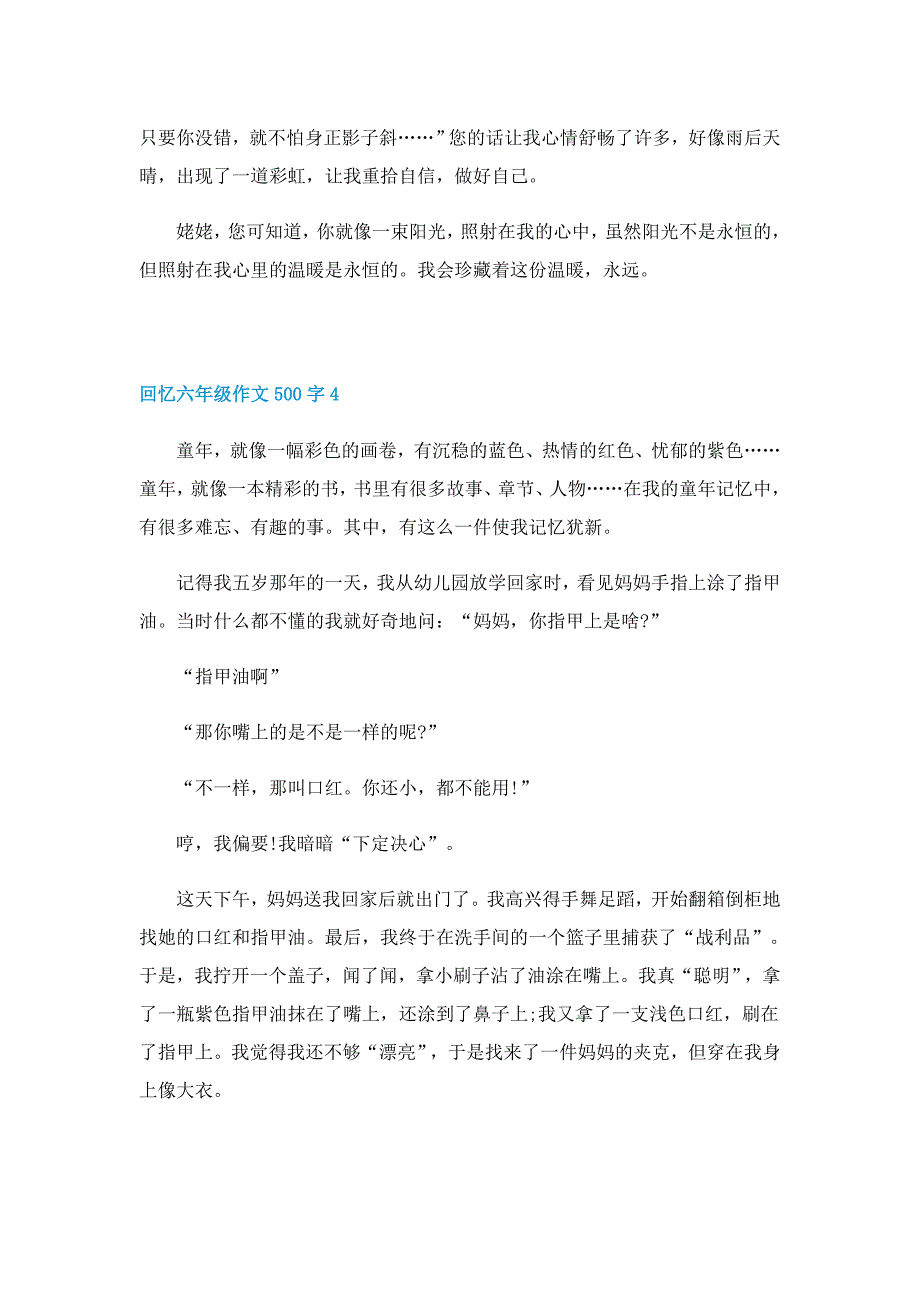 只要你没错，就不怕身正影子斜……”您的话让我心情舒畅了许多，好像雨后天晴，出现了一道彩虹，让我重拾自信，做好自己。

姥姥，您可知道，你就像一束阳光，照射在我的心中，虽然阳光不是永恒的，但照射在我心里的温暖是永恒的。我会珍藏着这份温暖，永远。

回忆六年级作文 500 字 4

童年，就像一幅彩色的画卷，有沉稳的蓝色、热情的红色、忧郁的紫色……童年，就像一本精彩的书，书里有很多故事、章节、人物……在我的童年记忆中，有很多难忘、有趣的事。其中，有这么一件使我记忆犹新。

记得我五岁那年的一天，我从幼儿园放学回家时，看见妈妈手指上涂了指甲油。当时什么都不懂的我就好奇地问：“妈妈，你指甲上是啥?”

“指甲油啊”

“那你嘴上的是不是一样的呢?”

“不一样，那叫口红。你还小，都不能用!”

哼，我偏要!我暗暗“下定决心”。

这天下午，妈妈送我回家后就出门了。我高兴得手舞足蹈，开始翻箱倒柜地找她的口红和指甲油。最后，我终于在洗手间的一个篮子里捕获了“战利品”。于是，我拧开一个盖子，闻了闻，拿小刷子沾了油涂在嘴上。我真“聪明”，拿了一瓶紫色指甲油抹在了嘴上，还涂到了鼻子上;我又拿了一支浅色口红，刷在了指甲上。我觉得我还不够“漂亮”，于是找来了一件妈妈的夹克，但穿在我身上像大衣。